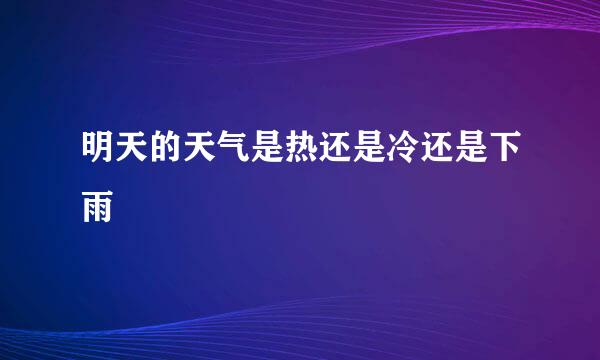 明天的天气是热还是冷还是下雨